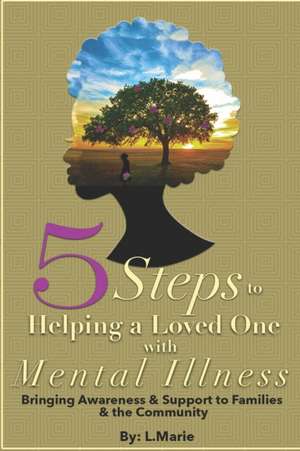 5 Steps to Helping a Loved One with Mental Illness

Bringing Awareness & Support to Families & the Community

By: L.Marie